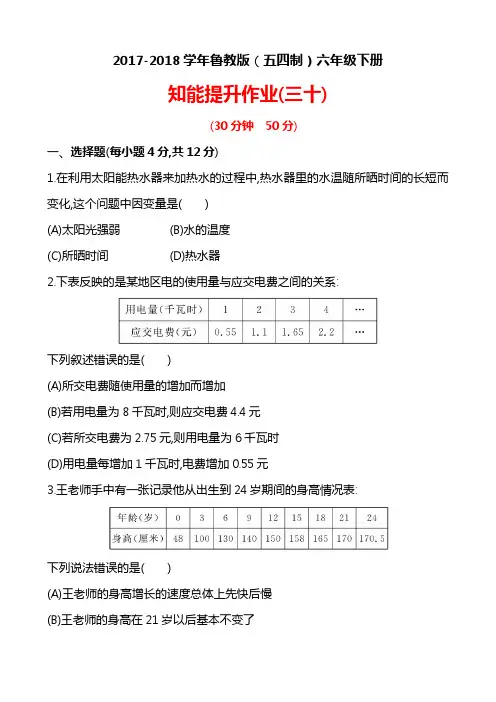 2017-2018 学年鲁教版（五四制）六年级下册

知能提升作业(三十)

(30 分钟　50 分)

一、选择题(每小题 4 分,共 12 分)

1.在利用太阳能热水器来加热水的过程中,热水器里的水温随所晒时间的长短而变化,这个问题中因变量是(　　)

(A)太阳光强弱　　(B)水的温度

(C)所晒时间　　(D)热水器

2.下表反映的是某地区电的使用量与应交电费之间的关系:

| 用电量（千瓦时） | 1 | 2 | 3 | 4 | … |
|---|---|---|---|---|---|
| 应交电费（元） | 0.55 | 1.1 | 1.65 | 2.2 | … |

下列叙述错误的是(　　)

(A)所交电费随使用量的增加而增加

(B)若用电量为 8 千瓦时,则应交电费 4.4 元

(C)若所交电费为 2.75 元,则用电量为 6 千瓦时

(D)用电量每增加 1 千瓦时,电费增加 0.55 元

3.王老师手中有一张记录他从出生到 24 岁期间的身高情况表:

| 年龄（岁） | 0 | 3 | 6 | 9 | 12 | 15 | 18 | 21 | 24 |
|---|---|---|---|---|---|---|---|---|---|
| 身高（厘米） | 48 | 100 | 130 | 140 | 150 | 158 | 165 | 170 | 170.5 |

下列说法错误的是(　　)

(A)王老师的身高增长的速度总体上先快后慢

(B)王老师的身高在 21 岁以后基本不变了